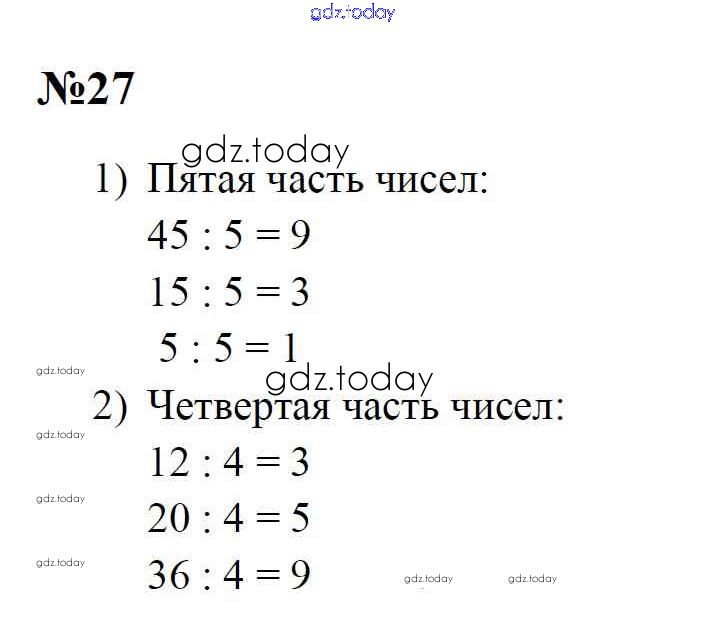 gdz.today

№27

gdz.today

1) Пятая часть чисел:

$45 : 5 = 9$

$15 : 5 = 3$

$5 : 5 = 1$

gdz.today

gdz.today

2) Четвертая часть чисел:

gdz.today

$12 : 4 = 3$

gdz.today

$20 : 4 = 5$

gdz.today

$36 : 4 = 9$

gdz.today gdz.today